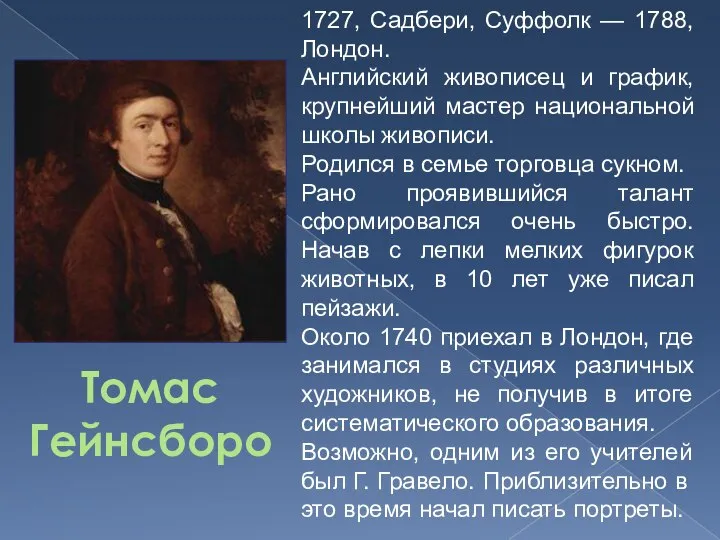 1727, Садбери, Суффолк — 1788, Лондон.
Английский живописец и график, крупнейший мастер национальной школы живописи.
Родился в семье торговца сукном.
Рано проявившийся талант сформировался очень быстро. Начав с лепки мелких фигурок животных, в 10 лет уже писал пейзажи.
Около 1740 приехал в Лондон, где занимался в студиях различных художников, не получив в итоге систематического образования.
Возможно, одним из его учителей был Г. Гравело. Приблизительно в это время начал писать портреты.

Томас Гейнсборо